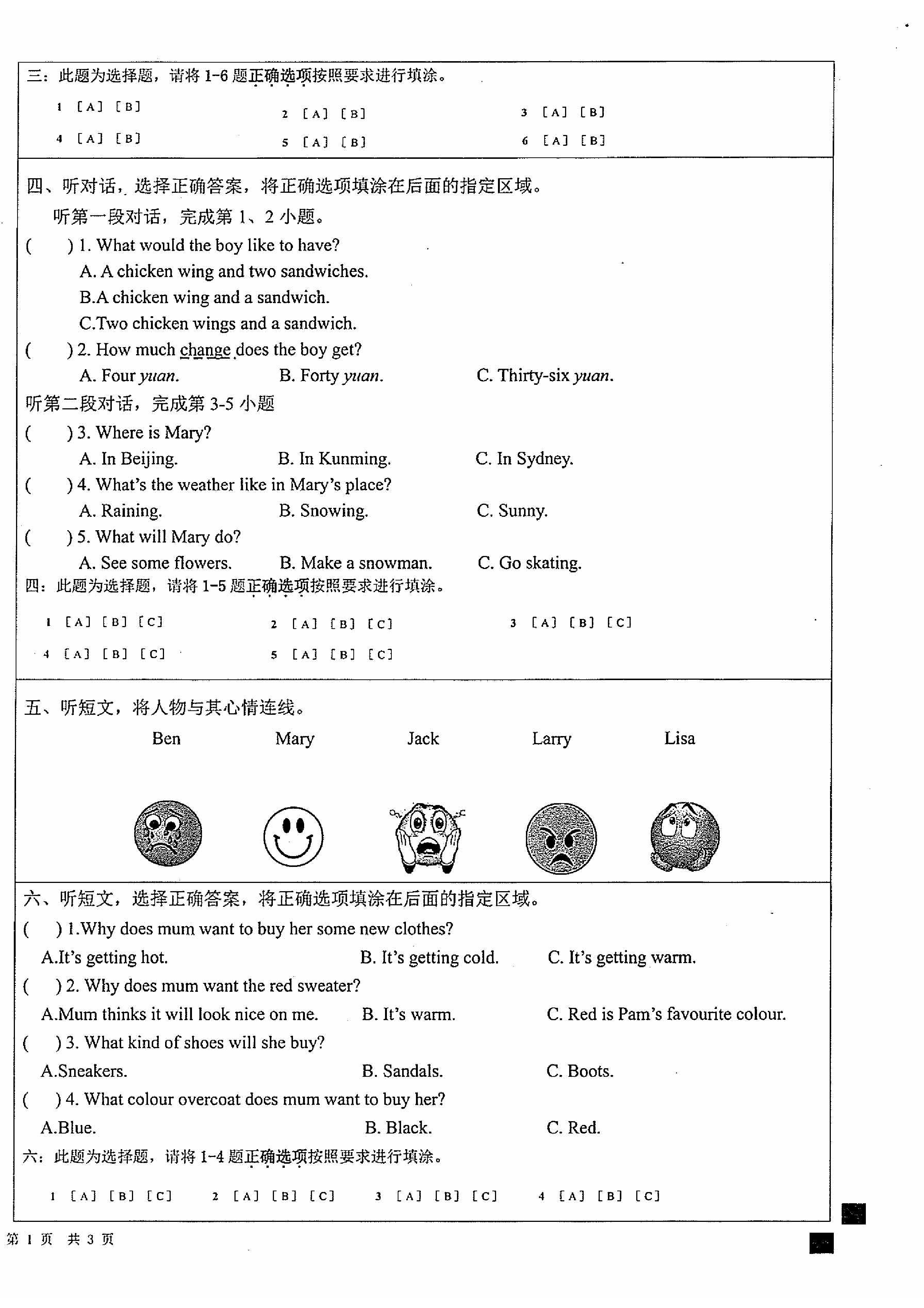 三：此题为选择题，请将1-6题正确选项按照要求进行填涂。

1 [A] [B]  2 [A] [B]  3 [A] [B]

4 [A] [B]  5 [A] [B]  6 [A] [B]

四、听对话，选择正确答案，将正确选项填涂在后面的指定区域。

听第一段对话，完成第1、2小题。

( ) 1. What would the boy like to have?

A. A chicken wing and two sandwiches.

B.A chicken wing and a sandwich.

C.Two chicken wings and a sandwich.

( ) 2. How much change does the boy get?

A. Four yuan.  B. Forty yuan.  C. Thirty-six yuan.

听第二段对话，完成第3-5小题

( ) 3. Where is Mary?

A. In Beijing.  B. In Kunming.  C. In Sydney.

( ) 4. What's the weather like in Mary's place?

A. Raining.  B. Snowing.  C. Sunny.

( ) 5. What will Mary do?

A. See some flowers.  B. Make a snowman.  C. Go skating.

四：此题为选择题，请将1-5题正确选项按照要求进行填涂。

1 [A] [B] [C]  2 [A] [B] [C]  3 [A] [B] [C]

4 [A] [B] [C]  5 [A] [B] [C]

五、听短文，将人物与其心情连线。

Ben  Mary  Jack  Larry  Lisa

六、听短文，选择正确答案，将正确选项填涂在后面的指定区域。

( ) 1.Why does mum want to buy her some new clothes?

A.It's getting hot.  B. It's getting cold.  C. It's getting warm.

( ) 2. Why does mum want the red sweater?

A.Mum thinks it will look nice on me.  B. It's warm.  C. Red is Pam's favourite colour.

( ) 3. What kind of shoes will she buy?

A.Sneakers.  B. Sandals.  C. Boots.

( ) 4. What colour overcoat does mum want to buy her?

A.Blue.  B. Black.  C. Red.

六：此题为选择题，请将1-4题正确选项按照要求进行填涂。

1 [A] [B] [C]  2 [A] [B] [C]  3 [A] [B] [C]  4 [A] [B] [C]

第1页 共3页